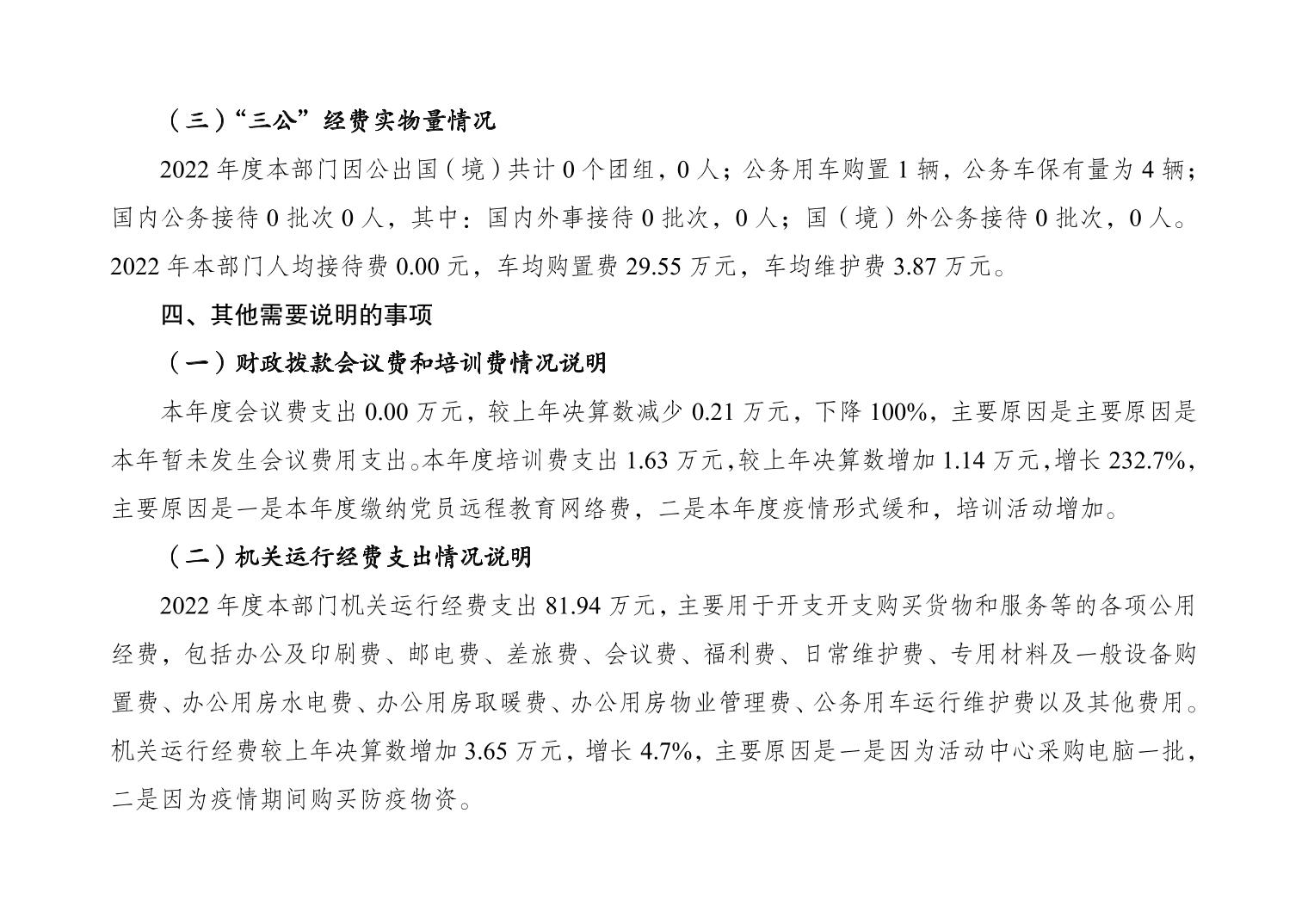 （三）“三公”经费实物量情况

2022 年度本部门因公出国（境）共计 0 个团组，0 人；公务用车购置 1 辆，公务车保有量为 4 辆；国内公务接待 0 批次 0 人，其中：国内外事接待 0 批次，0 人；国（境）外公务接待 0 批次，0 人。2022 年本部门人均接待费 0.00 元，车均购置费 29.55 万元，车均维护费 3.87 万元。

四、其他需要说明的事项

（一）财政拨款会议费和培训费情况说明

本年度会议费支出 0.00 万元，较上年决算数减少 0.21 万元，下降 100%，主要原因是主要原因是本年暂未发生会议费用支出。本年度培训费支出 1.63 万元，较上年决算数增加 1.14 万元，增长 232.7%，主要原因是一是本年度缴纳党员远程教育网络费，二是本年度疫情形式缓和，培训活动增加。

（二）机关运行经费支出情况说明

2022 年度本部门机关运行经费支出 81.94 万元，主要用于开支开支购买货物和服务等的各项公用经费，包括办公及印刷费、邮电费、差旅费、会议费、福利费、日常维护费、专用材料及一般设备购置费、办公用房水电费、办公用房取暖费、办公用房物业管理费、公务用车运行维护费以及其他费用。机关运行经费较上年决算数增加 3.65 万元，增长 4.7%，主要原因是一是因为活动中心采购电脑一批，二是因为疫情期间购买防疫物资。